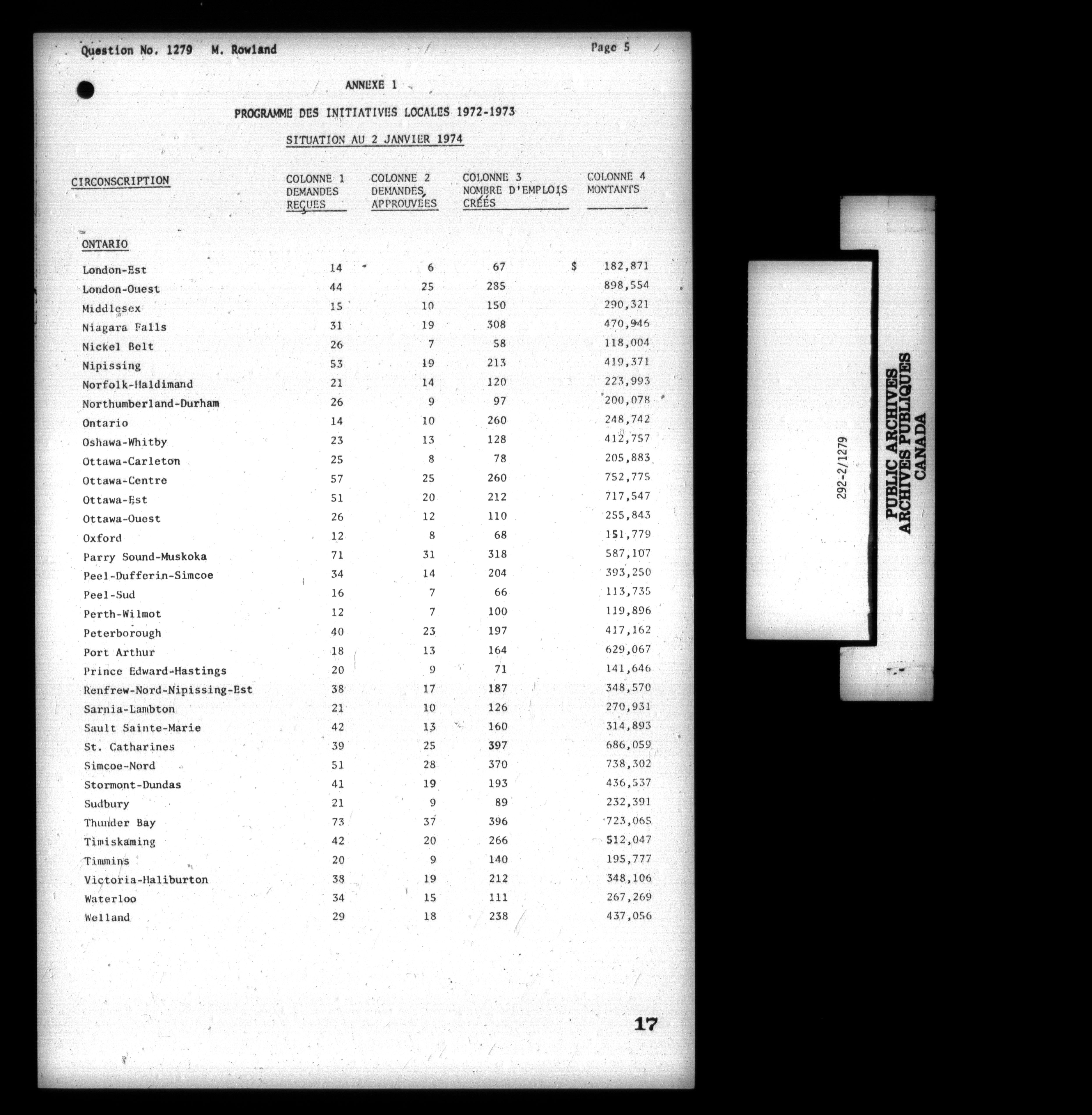 Question No. 1279 M. Rowland

Page 5

ANNEXE 1

PROGRAMME DES INITIATIVES LOCALES 1972-1973

SITUATION AU 2 JANVIER 1974

| CIRCONSCRIPTION | COLONNE 1 DEMANDES REÇUES | COLONNE 2 DEMANDES APPROUVÉES | COLONNE 3 NOMBRE D'EMPLOIS CRÉÉS | COLONNE 4 MONTANTS |
|---|---|---|---|---|
| ONTARIO | | | | |
| London-Est | 14 | 6 | 67 | $ 182,871 |
| London-Ouest | 44 | 25 | 285 | 898,554 |
| Middlesex | 15 | 10 | 150 | 290,321 |
| Niagara Falls | 31 | 19 | 308 | 470,946 |
| Nickel Belt | 26 | 7 | 58 | 118,004 |
| Nipissing | 53 | 19 | 213 | 419,371 |
| Norfolk-Haldimand | 21 | 14 | 120 | 223,993 |
| Northumberland-Durham | 26 | 9 | 97 | 200,078 |
| Ontario | 14 | 10 | 260 | 248,742 |
| Oshawa-Whitby | 23 | 13 | 128 | 412,757 |
| Ottawa-Carleton | 25 | 8 | 78 | 205,883 |
| Ottawa-Centre | 57 | 25 | 260 | 752,775 |
| Ottawa-Est | 51 | 20 | 212 | 717,547 |
| Ottawa-Ouest | 26 | 12 | 110 | 255,843 |
| Oxford | 12 | 8 | 68 | 151,779 |
| Parry Sound-Muskoka | 71 | 31 | 318 | 587,107 |
| Peel-Dufferin-Simcoe | 34 | 14 | 204 | 393,250 |
| Peel-Sud | 16 | 7 | 66 | 113,735 |
| Perth-Wilmot | 12 | 7 | 100 | 119,896 |
| Peterborough | 40 | 23 | 197 | 417,162 |
| Port Arthur | 18 | 13 | 164 | 629,067 |
| Prince Edward-Hastings | 20 | 9 | 71 | 141,646 |
| Renfrew-Nord-Nipissing-Est | 38 | 17 | 187 | 348,570 |
| Sarnia-Lambton | 21 | 10 | 126 | 270,931 |
| Sault Sainte-Marie | 42 | 13 | 160 | 314,893 |
| St. Catharines | 39 | 25 | 397 | 686,059 |
| Simcoe-Nord | 51 | 28 | 370 | 738,302 |
| Stormont-Dundas | 41 | 19 | 193 | 436,537 |
| Sudbury | 21 | 9 | 89 | 232,391 |
| Thunder Bay | 73 | 37 | 396 | 723,065 |
| Timiskaming | 42 | 20 | 266 | 512,047 |
| Timmins | 20 | 9 | 140 | 195,777 |
| Victoria-Haliburton | 38 | 19 | 212 | 348,106 |
| Waterloo | 34 | 15 | 111 | 267,269 |
| Welland | 29 | 18 | 238 | 437,056 |

17

292-2/1279

PUBLIC ARCHIVES
ARCHIVES PUBLIQUES
CANADA